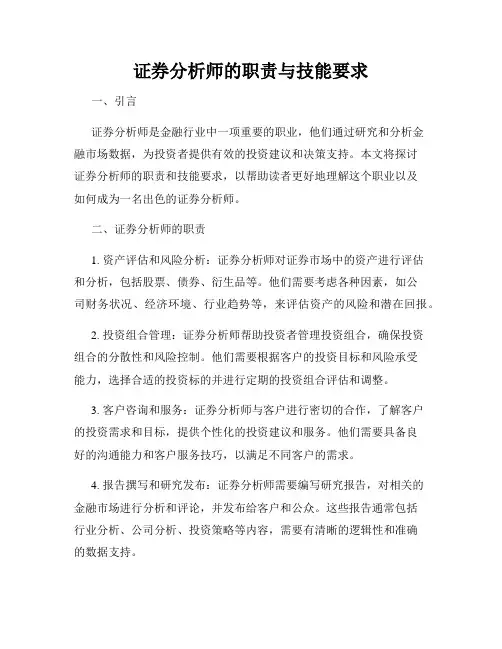 证券分析师的职责与技能要求

一、引言

证券分析师是金融行业中一项重要的职业，他们通过研究和分析金融市场数据，为投资者提供有效的投资建议和决策支持。本文将探讨证券分析师的职责和技能要求，以帮助读者更好地理解这个职业以及如何成为一名出色的证券分析师。

二、证券分析师的职责

1. 资产评估和风险分析：证券分析师对证券市场中的资产进行评估和分析，包括股票、债券、衍生品等。他们需要考虑各种因素，如公司财务状况、经济环境、行业趋势等，来评估资产的风险和潜在回报。

2. 投资组合管理：证券分析师帮助投资者管理投资组合，确保投资组合的分散性和风险控制。他们需要根据客户的投资目标和风险承受能力，选择合适的投资标的并进行定期的投资组合评估和调整。

3. 客户咨询和服务：证券分析师与客户进行密切的合作，了解客户的投资需求和目标，提供个性化的投资建议和服务。他们需要具备良好的沟通能力和客户服务技巧，以满足不同客户的需求。

4. 报告撰写和研究发布：证券分析师需要编写研究报告，对相关的金融市场进行分析和评论，并发布给客户和公众。这些报告通常包括行业分析、公司分析、投资策略等内容，需要有清晰的逻辑性和准确的数据支持。